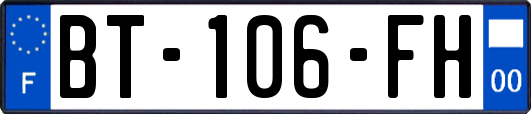 F
BT-106-FH
00